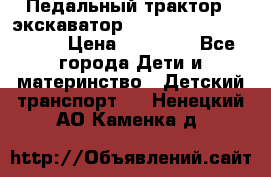 Педальный трактор экскаватор Цена Все города Дети и материнство Детский транспорт Ненецкий АО Каменка д

http://Объявлений.сайт